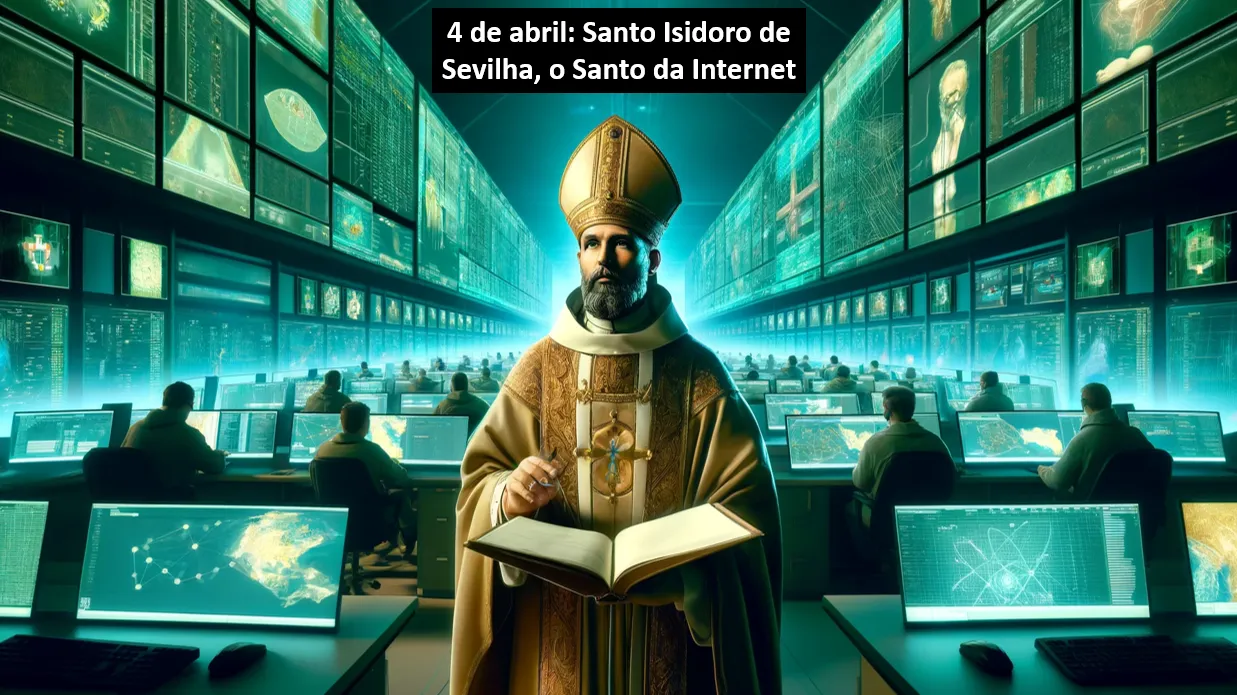 4 de abril: Santo Isidoro de Sevilha, o Santo da Internet